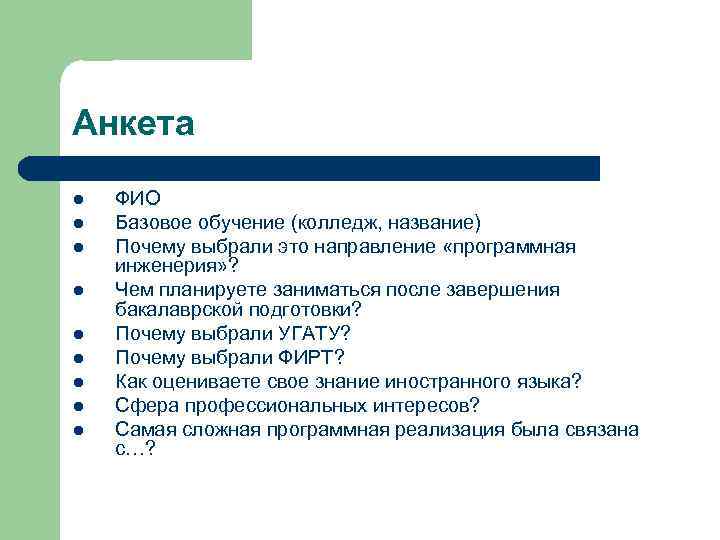 Анкета

- ФИО
- Базовое обучение (колледж, название)
- Почему выбрали это направление «программная инженерия»?
- Чем планируете заниматься после завершения бакалаврской подготовки?
- Почему выбрали УГАТУ?
- Почему выбрали ФИРТ?
- Как оцениваете свое знание иностранного языка?
- Сфера профессиональных интересов?
- Самая сложная программная реализация была связана с…?